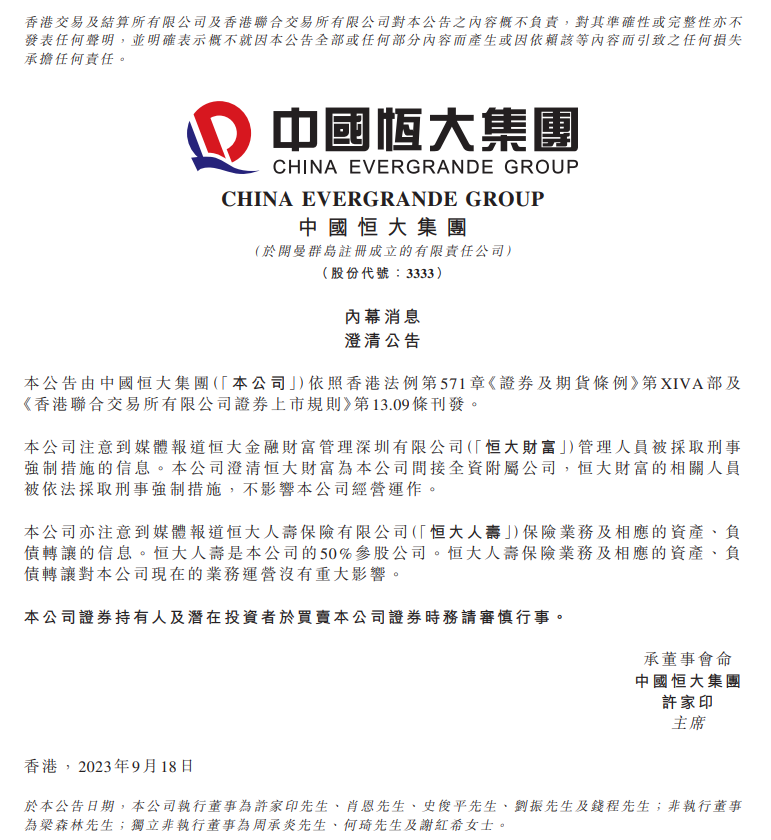 香港交易及結算所有限公司及香港聯合交易所有限公司對本公告之內容概不負責，對其準確性或完整性亦不發表任何聲明，並明確表示概不就因本公告全部或任何部分內容而產生或因依賴該等內容而引致之任何損失承擔任何責任。

中國恒大集團
CHINA EVERGRANDE GROUP

CHINA EVERGRANDE GROUP
中國恒大集團
（於開曼群島註冊成立的有限責任公司）
（股份代號：3333）

內幕消息
澄清公告

本公告由中國恒大集團（「本公司」）依照香港法例第571章《證券及期貨條例》第XIVA部及《香港聯合交易所有限公司證券上市規則》第13.09條刊發。

本公司注意到媒體報道恒大金融財富管理深圳有限公司（「恒大財富」）管理人員被採取刑事強制措施的信息。本公司澄清恒大財富為本公司間接全資附屬公司，恒大財富的相關人員被依法採取刑事強制措施，不影響本公司經營運作。

本公司亦注意到媒體報道恒大人壽保險有限公司（「恒大人壽」）保險業務及相應的資產、負債轉讓的信息。恒大人壽是本公司的50%參股公司。恒大人壽保險業務及相應的資產、負債轉讓對本公司現在的業務運營沒有重大影響。

本公司證券持有人及潛在投資者於買賣本公司證券時務請審慎行事。

承董事會命
中國恒大集團
許家印
主席

香港，2023年9月18日

於本公告日期，本公司執行董事為許家印先生、肖恩先生、史俊平先生、劉振先生及錢程先生；非執行董事為梁森林先生；獨立非執行董事為周承炎先生、何琦先生及謝紅希女士。